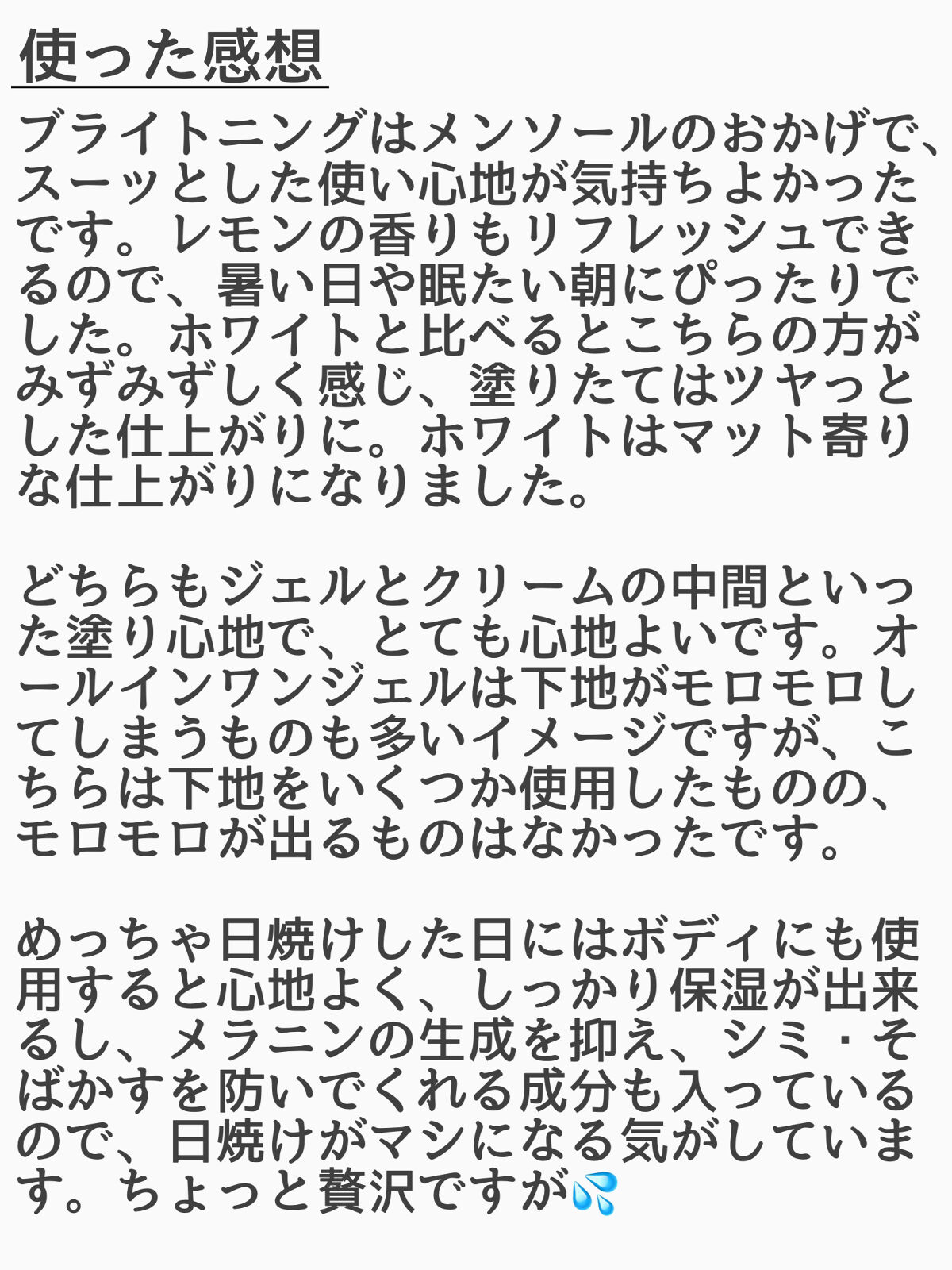 使った感想

ブライトニングはメンソールのおかげで、スーッとした使い心地が気持ちよかったです。レモンの香りもリフレッシュできるので、暑い日や眠たい朝にぴったりでした。ホワイトと比べるとこちらの方がみずみずしく感じ、塗りたてはツヤっとした仕上がりに。ホワイトはマット寄りな仕上がりになりました。

どちらもジェルとクリームの中間といった塗り心地で、とても心地よいです。オールインワンジェルは下地がモロモロしてしまうものも多いイメージですが、こちらは下地をいくつか使用したものの、モロモロが出るものはなかったです。

めっちゃ日焼けした日にはボディにも使用すると心地よく、しっかり保湿が出来るし、メラニンの生成を抑え、シミ・そばかすを防いでくれる成分も入っているので、日焼けがマシになる気がしています。ちょっと贅沢ですが💦